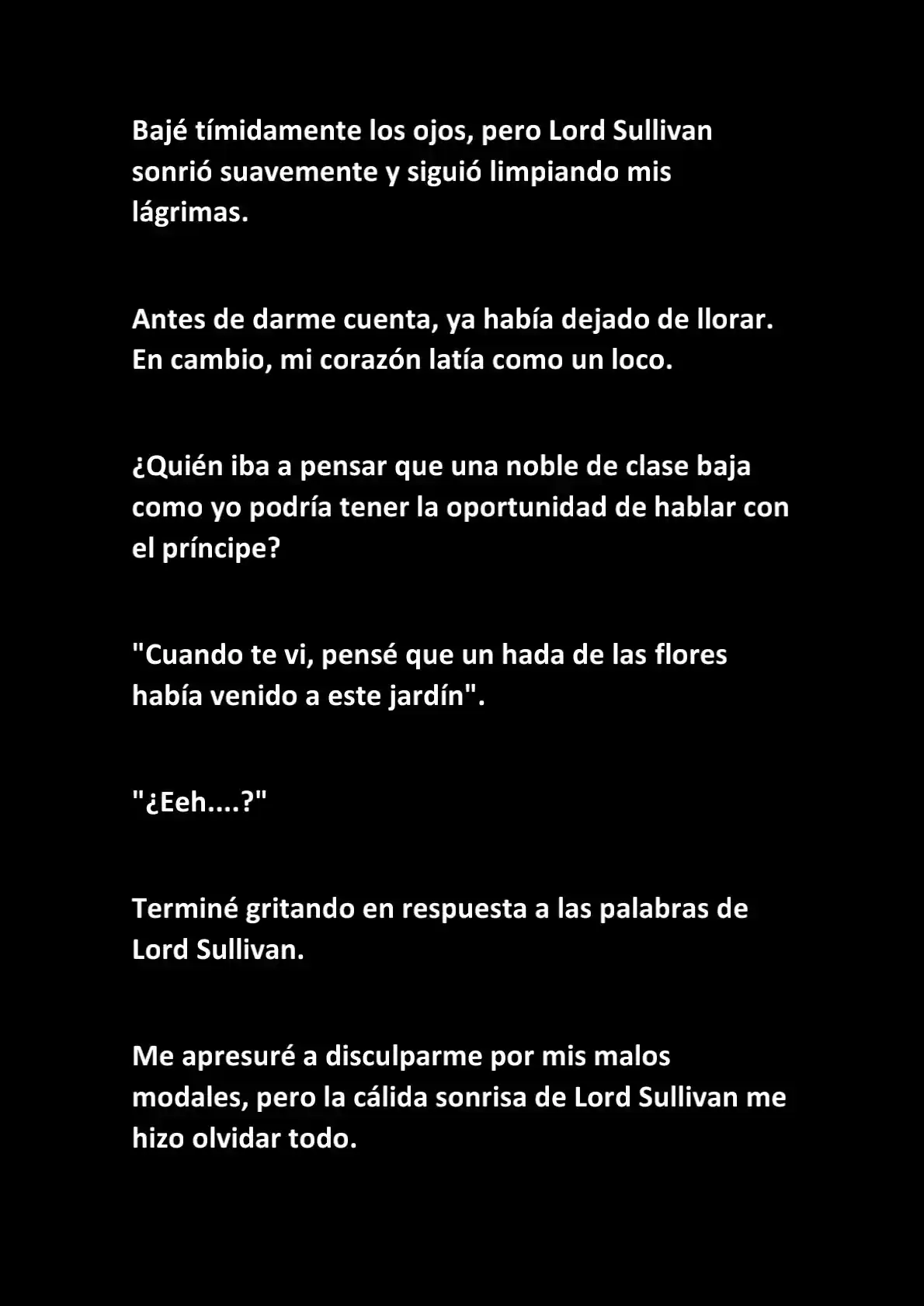 Bajé tímidamente los ojos, pero Lord Sullivan sonrió suavemente y siguió limpiando mis lágrimas.

Antes de darme cuenta, ya había dejado de llorar. En cambio, mi corazón latía como un loco.

¿Quién iba a pensar que una noble de clase baja como yo podría tener la oportunidad de hablar con el príncipe?

"Cuando te vi, pensé que un hada de las flores había venido a este jardín".

"¿Eeh....?"

Terminé gritando en respuesta a las palabras de Lord Sullivan.

Me apresuré a disculparme por mis malos modales, pero la cálida sonrisa de Lord Sullivan me hizo olvidar todo.